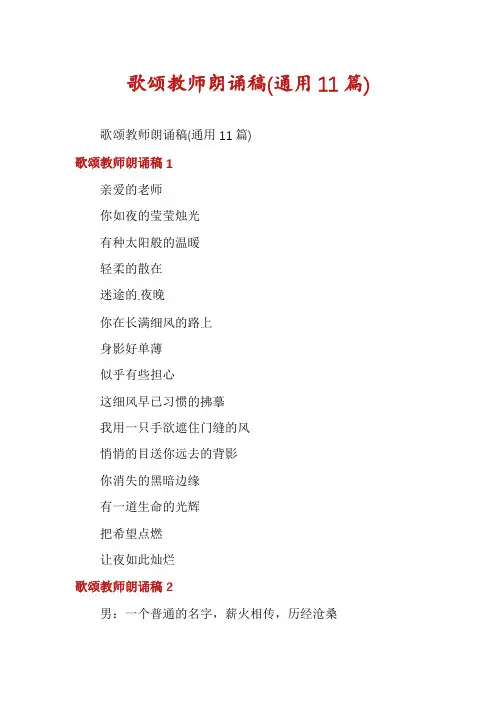 歌颂教师朗诵稿(通用 11 篇)

歌颂教师朗诵稿(通用 11 篇)

歌颂教师朗诵稿 1

亲爱的老师

你如夜的莹莹烛光

有种太阳般的温暖

轻柔的散在

迷途的.夜晚

你在长满细风的路上

身影好单薄

似乎有些担心

这细风早已习惯的拂摹

我用一只手欲遮住门缝的风

悄悄的目送你远去的背影

你消失的黑暗边缘

有一道生命的光辉

把希望点燃

让夜如此灿烂

歌颂教师朗诵稿 2

男：一个普通的名字，薪火相传，历经沧桑